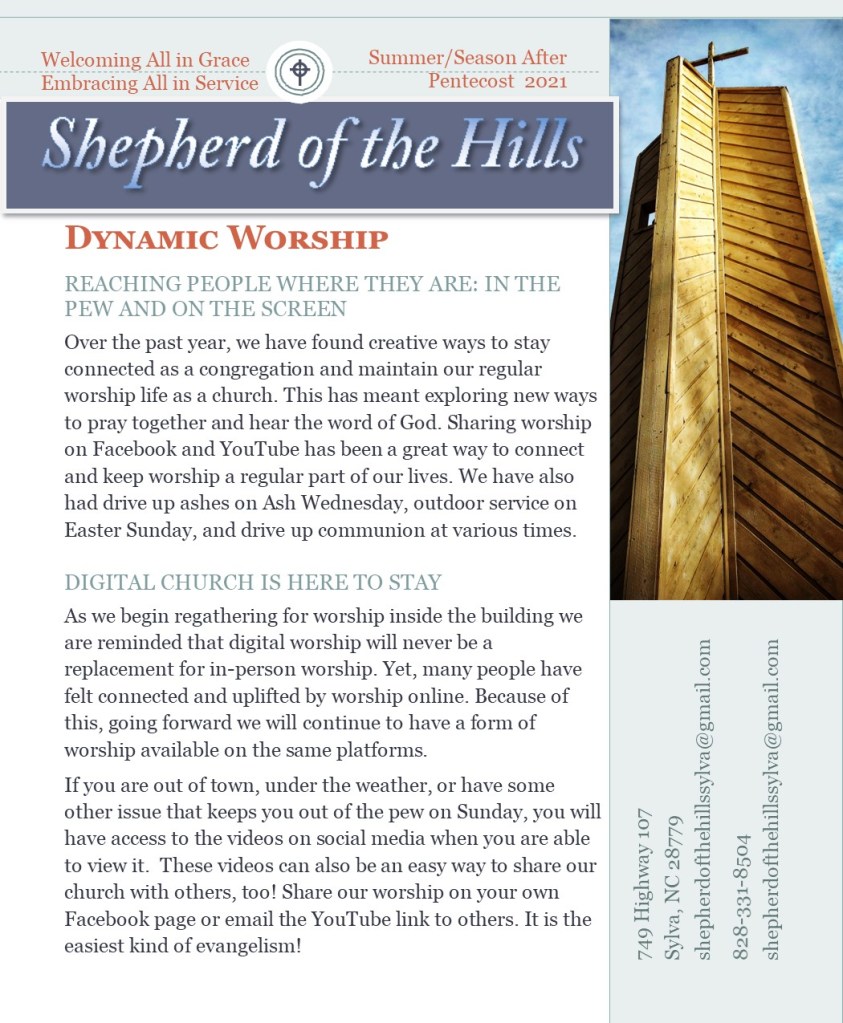 Welcoming All in Grace
Embracing All in Service

Summer/Season After
Pentecost 2021

Shepherd of the Hills

DYNAMIC WORSHIP

REACHING PEOPLE WHERE THEY ARE: IN THE PEW AND ON THE SCREEN

Over the past year, we have found creative ways to stay connected as a congregation and maintain our regular worship life as a church. This has meant exploring new ways to pray together and hear the word of God. Sharing worship on Facebook and YouTube has been a great way to connect and keep worship a regular part of our lives. We have also had drive up ashes on Ash Wednesday, outdoor service on Easter Sunday, and drive up communion at various times.

DIGITAL CHURCH IS HERE TO STAY

As we begin regathering for worship inside the building we are reminded that digital worship will never be a replacement for in-person worship. Yet, many people have felt connected and uplifted by worship online. Because of this, going forward we will continue to have a form of worship available on the same platforms.

If you are out of town, under the weather, or have some other issue that keeps you out of the pew on Sunday, you will have access to the videos on social media when you are able to view it. These videos can also be an easy way to share our church with others, too! Share our worship on your own Facebook page or email the YouTube link to others. It is the easiest kind of evangelism!

749 Highway 107
Sylva, NC 28779
shepherdofthehillssylva@gmail.com

828-331-8504
shepherdofthehillssylva@gmail.com